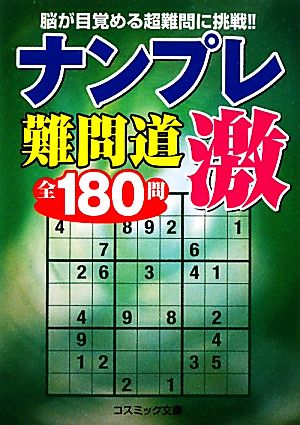 脳が目覚める超難問に挑戦!!

ナンプレ

難問道 激

全180問

| 4 |  |  | 8 | 9 | 2 |  |  | 1 |
|---|---|---|---|---|---|---|---|---|
|  |  | 7 |  |  |  | 6 |  |  |
|  | 2 | 6 |  | 3 |  | 4 | 1 |  |
|  |  |  |  |  |  |  |  |  |
|  | 4 |  | 9 |  | 8 |  | 2 |  |
|  | 9 |  |  |  |  |  | 4 |  |
|  | 1 | 2 |  |  |  | 3 | 5 |  |
|  |  |  | 2 |  | 1 |  |  |  |

コスミック文庫